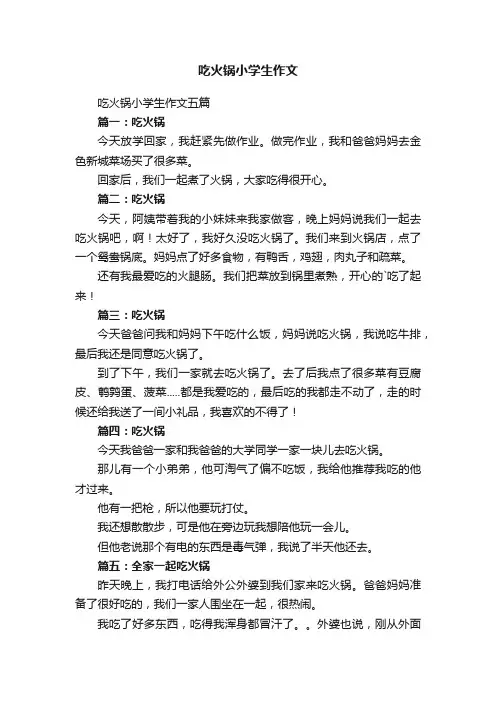 吃火锅小学生作文

吃火锅小学生作文五篇

篇一：吃火锅

今天放学回家，我赶紧先做作业。做完作业，我和爸爸妈妈去金色新城菜场买了很多菜。

回家后，我们一起煮了火锅，大家吃得很开心。

篇二：吃火锅

今天，阿姨带着我的小妹妹来我家做客，晚上妈妈说我们一起去吃火锅吧，啊！太好了，我好久没吃火锅了。我们来到火锅店，点了一个鸳鸯锅底。妈妈点了好多食物，有鸭舌，鸡翅，肉丸子和蔬菜。

还有我最爱吃的火腿肠。我们把菜放到锅里煮熟，开心的`吃了起来！

篇三：吃火锅

今天爸爸问我和妈妈下午吃什么饭，妈妈说吃火锅，我说吃牛排，最后我还是同意吃火锅了。

到了下午，我们一家就去吃火锅了。去了后我点了很多菜有豆腐皮、鹌鹑蛋、菠菜.....都是我爱吃的，最后吃的我都走不动了，走的时候还给我送了一间小礼品，我喜欢的不得了！

篇四：吃火锅

今天我爸爸一家和我爸爸的大学同学一家一块儿去吃火锅。

那儿有一个小弟弟，他可淘气了偏不吃饭，我给他推荐我吃的他才过来。

他有一把枪，所以他要玩打仗。

我还想散散步，可是他在旁边玩我想陪他玩一会儿。

但他老说那个有电的东西是毒气弹，我说了半天他还去。

篇五：全家一起吃火锅

昨天晚上，我打电话给外公外婆到我们家来吃火锅。爸爸妈妈准备了很好吃的，我们一家人围坐在一起，很热闹。

我吃了好多东西，吃得我浑身都冒汗了。。外婆也说，刚从外面